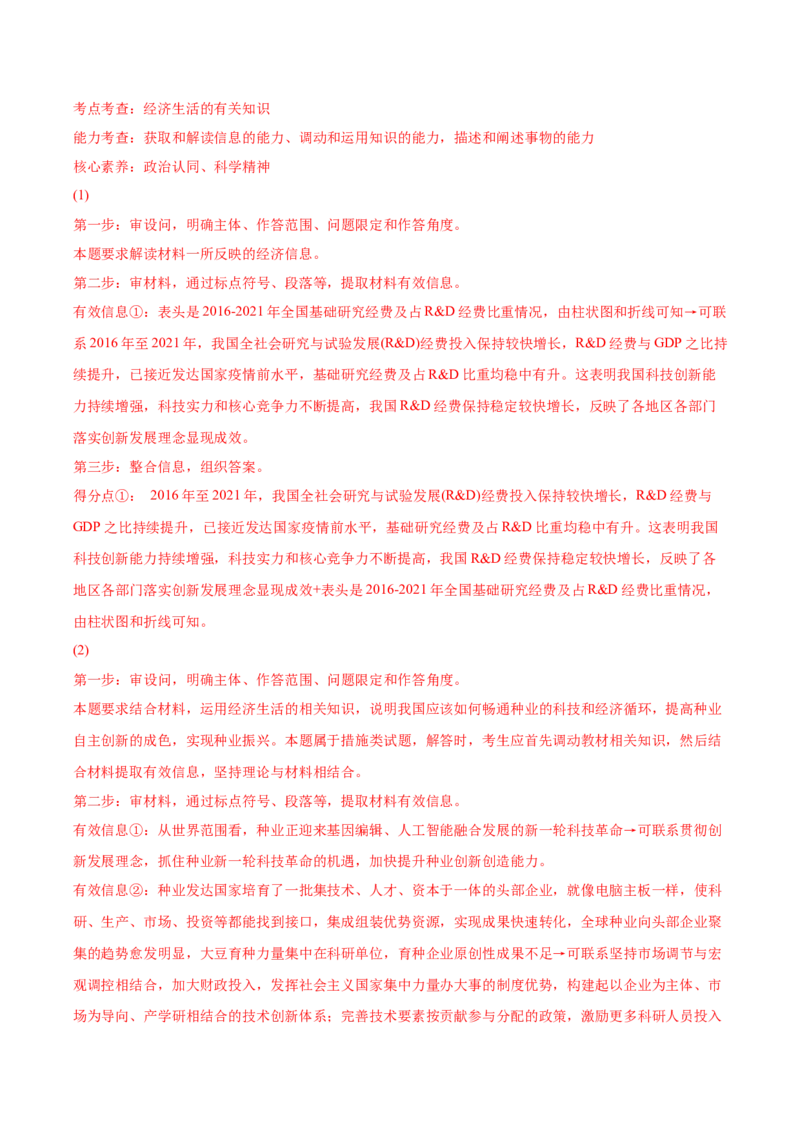 考点考查：经济生活的有关知识

能力考查：获取和解读信息的能力、调动和运用知识的能力，描述和阐述事物的能力

核心素养：政治认同、科学精神

(1)

第一步：审设问，明确主体、作答范围、问题限定和作答角度。

本题要求解读材料一所反映的经济信息。

第二步：审材料，通过标点符号、段落等，提取材料有效信息。

有效信息①：表头是2016-2021年全国基础研究经费及占R&D经费比重情况，由柱状图和折线可知→可联系2016年至2021年，我国全社会研究与试验发展(R&D)经费投入保持较快增长，R&D经费与GDP之比持续提升，已接近发达国家疫情前水平，基础研究经费及占R&D比重均稳中有升。这表明我国科技创新能力持续增强，科技实力和核心竞争力不断提高，我国R&D经费保持稳定较快增长，反映了各地区各部门落实创新发展理念显现成效。

第三步：整合信息，组织答案。

得分点①： 2016年至2021年，我国全社会研究与试验发展(R&D)经费投入保持较快增长，R&D经费与GDP之比持续提升，已接近发达国家疫情前水平，基础研究经费及占R&D比重均稳中有升。这表明我国科技创新能力持续增强，科技实力和核心竞争力不断提高，我国R&D经费保持稳定较快增长，反映了各地区各部门落实创新发展理念显现成效+表头是2016-2021年全国基础研究经费及占R&D经费比重情况，由柱状图和折线可知。

(2)

第一步：审设问，明确主体、作答范围、问题限定和作答角度。

本题要求结合材料，运用经济生活的相关知识，说明我国应该如何畅通种业的科技和经济循环，提高种业自主创新的成色，实现种业振兴。本题属于措施类试题，解答时，考生应首先调动教材相关知识，然后结合材料提取有效信息，坚持理论与材料相结合。

第二步：审材料，通过标点符号、段落等，提取材料有效信息。

有效信息①：从世界范围看，种业正迎来基因编辑、人工智能融合发展的新一轮科技革命→可联系贯彻创新发展理念，抓住种业新一轮科技革命的机遇，加快提升种业创新创造能力。

有效信息②：种业发达国家培育了一批集技术、人才、资本于一体的头部企业，就像电脑主板一样，使科研、生产、市场、投资等都能找到接口，集成组装优势资源，实现成果快速转化，全球种业向头部企业聚集的趋势愈发明显，大豆育种力量集中在科研单位，育种企业原创性成果不足→可联系坚持市场调节与宏观调控相结合，加大财政投入，发挥社会主义国家集中力量办大事的制度优势，构建起以企业为主体、市场为导向、产学研相结合的技术创新体系；完善技术要素按贡献参与分配的政策，激励更多科研人员投入